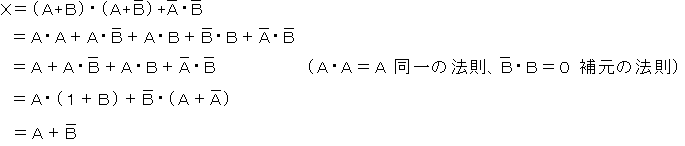 $X = (A+B) \cdot (A+\overline{B}) + \overline{A} \cdot \overline{B}$

$= A \cdot A + A \cdot \overline{B} + A \cdot B + \overline{B} \cdot B + \overline{A} \cdot \overline{B}$

$= A + A \cdot \overline{B} + A \cdot B + \overline{A} \cdot \overline{B}$ （$A \cdot A = A$ 同一の法則、$\overline{B} \cdot B = 0$ 補元の法則）

$= A \cdot (1 + B) + \overline{B} \cdot (A + \overline{A})$

$= A + \overline{B}$